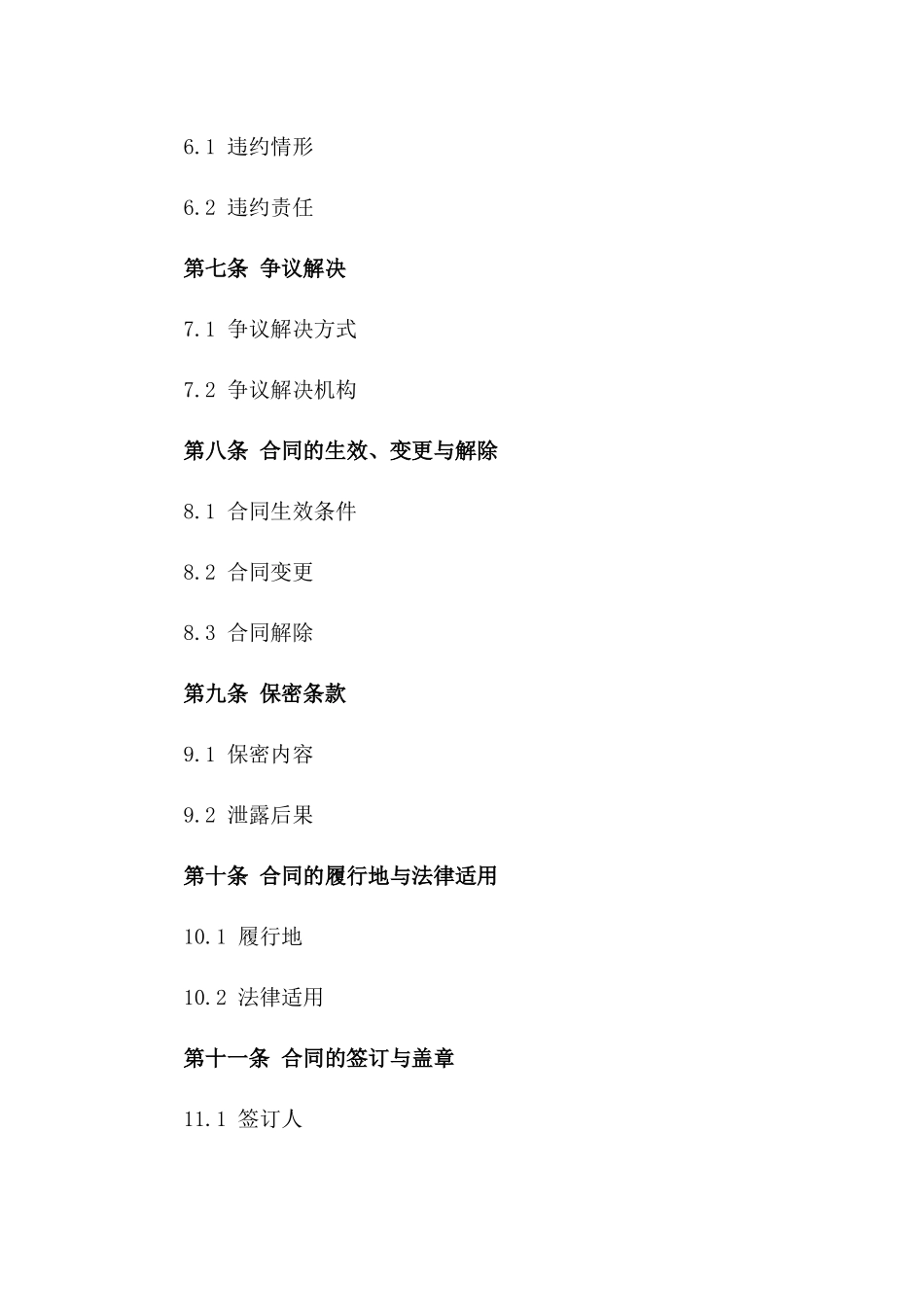 6.1 违约情形

6.2 违约责任

第七条 争议解决

7.1 争议解决方式

7.2 争议解决机构

第八条 合同的生效、变更与解除

8.1 合同生效条件

8.2 合同变更

8.3 合同解除

第九条 保密条款

9.1 保密内容

9.2 泄露后果

第十条 合同的履行地与法律适用

10.1 履行地

10.2 法律适用

第十一条 合同的签订与盖章

11.1 签订人